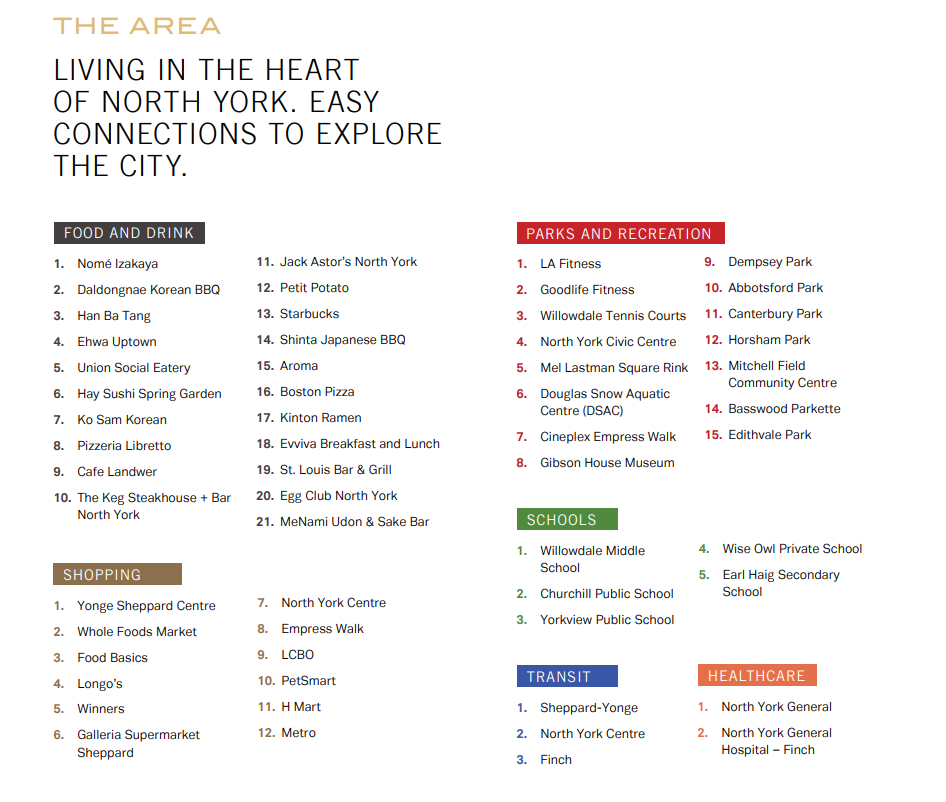 THE AREA

LIVING IN THE HEART OF NORTH YORK. EASY CONNECTIONS TO EXPLORE THE CITY.

FOOD AND DRINK

1. Nomé Izakaya
2. Daldongnae Korean BBQ
3. Han Ba Tang
4. Ehwa Uptown
5. Union Social Eatery
6. Hay Sushi Spring Garden
7. Ko Sam Korean
8. Pizzeria Libretto
9. Cafe Landwer
10. The Keg Steakhouse + Bar North York

11. Jack Astor's North York
12. Petit Potato
13. Starbucks
14. Shinta Japanese BBQ
15. Aroma
16. Boston Pizza
17. Kinton Ramen
18. Evviva Breakfast and Lunch
19. St. Louis Bar & Grill
20. Egg Club North York
21. MeNami Udon & Sake Bar

SHOPPING

1. Yonge Sheppard Centre
2. Whole Foods Market
3. Food Basics
4. Longo's
5. Winners
6. Galleria Supermarket Sheppard

7. North York Centre
8. Empress Walk
9. LCBO
10. PetSmart
11. H Mart
12. Metro

PARKS AND RECREATION

1. LA Fitness
2. Goodlife Fitness
3. Willowdale Tennis Courts
4. North York Civic Centre
5. Mel Lastman Square Rink
6. Douglas Snow Aquatic Centre (DSAC)
7. Cineplex Empress Walk
8. Gibson House Museum

9. Dempsey Park
10. Abbotsford Park
11. Canterbury Park
12. Horsham Park
13. Mitchell Field Community Centre
14. Basswood Parkette
15. Edithvale Park

SCHOOLS

1. Willowdale Middle School
2. Churchill Public School
3. Yorkview Public School

4. Wise Owl Private School
5. Earl Haig Secondary School

TRANSIT

1. Sheppard-Yonge
2. North York Centre
3. Finch

HEALTHCARE

1. North York General
2. North York General Hospital – Finch